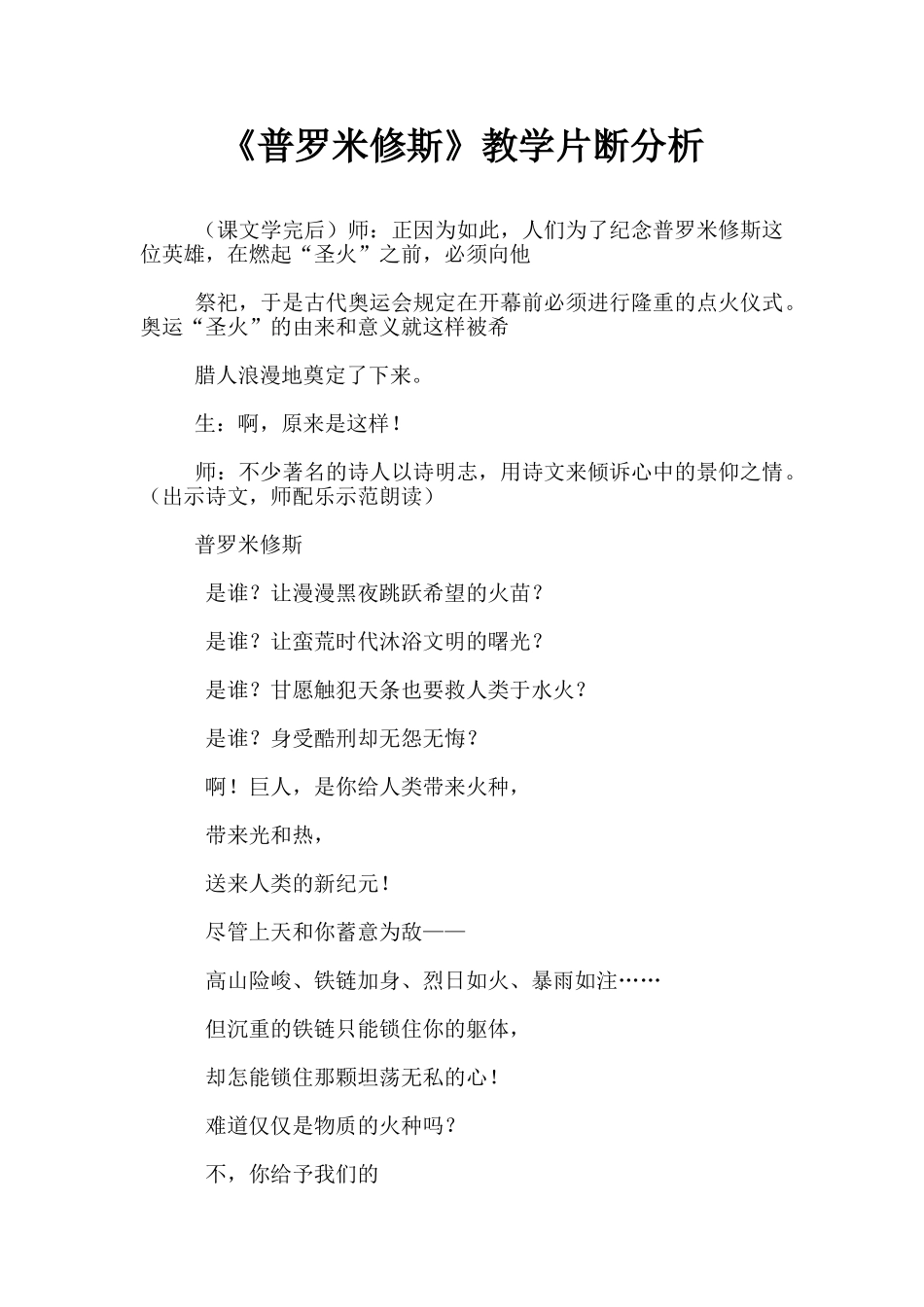 《普罗米修斯》教学片断分析

（课文学完后）师：正因为如此，人们为了纪念普罗米修斯这位英雄，在燃起“圣火”之前，必须向他

祭祀，于是古代奥运会规定在开幕前必须进行隆重的点火仪式。奥运“圣火”的由来和意义就这样被希

腊人浪漫地奠定了下来。

生：啊，原来是这样！

师：不少著名的诗人以诗明志，用诗文来倾诉心中的景仰之情。（出示诗文，师配乐示范朗读）

普罗米修斯

是谁？让漫漫黑夜跳跃希望的火苗？

是谁？让蛮荒时代沐浴文明的曙光？

是谁？甘愿触犯天条也要救人类于水火？

是谁？身受酷刑却无怨无悔？

啊！巨人，是你给人类带来火种，

带来光和热，

送来人类的新纪元！

尽管上天和你蓄意为敌——

高山险峻、铁链加身、烈日如火、暴雨如注……

但沉重的铁链只能锁住你的躯体，

却怎能锁住那颗坦荡无私的心！

难道仅仅是物质的火种吗？

不，你给予我们的